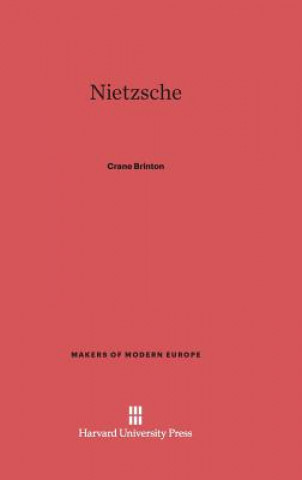 Nietzsche

Crane Brinton

MAKERS OF MODERN EUROPE

Harvard University Press